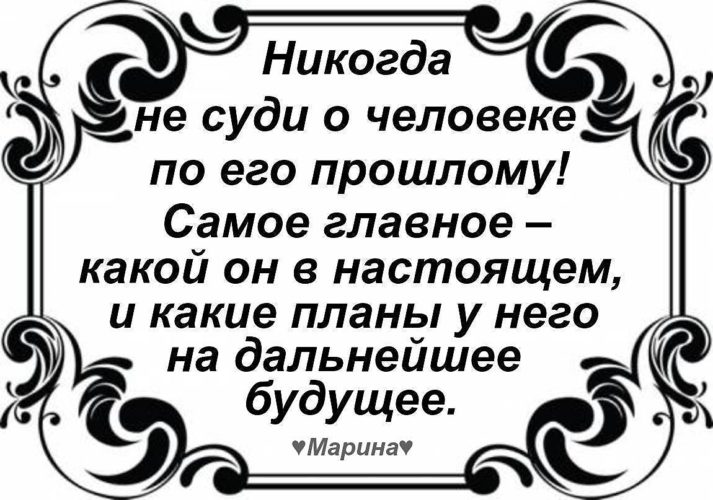 Никогда не суди о человеке по его прошлому! Самое главное – какой он в настоящем, и какие планы у него на дальнейшее будущее.

♥Марина♥